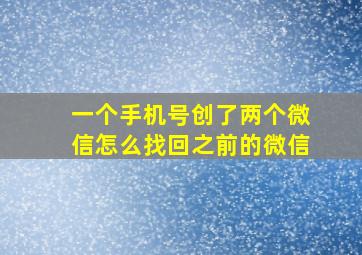 一个手机号创了两个微信怎么找回之前的微信